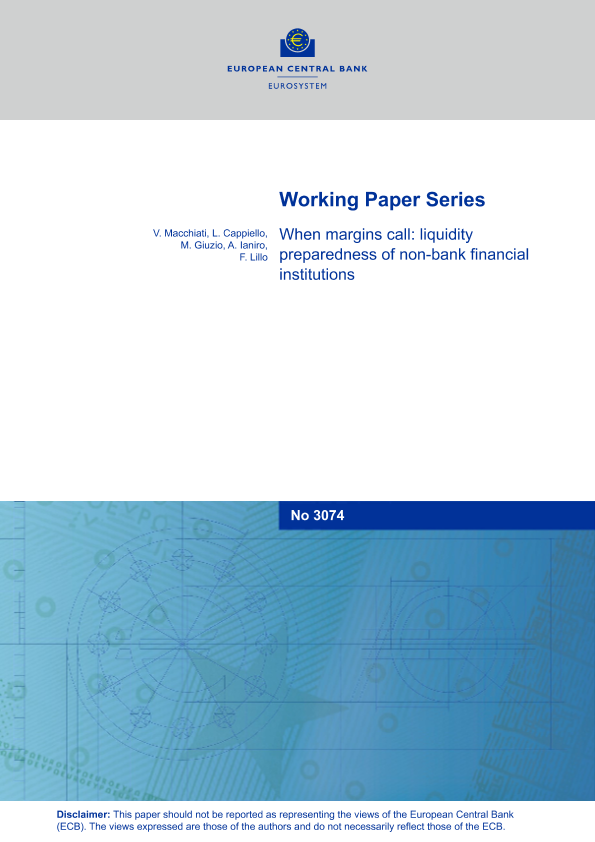 EUROPEAN CENTRAL BANK
EUROSYSTEM

Working Paper Series

V. Macchiati, L. Cappiello, M. Giuzio, A. Ianiro, F. Lillo

When margins call: liquidity preparedness of non-bank financial institutions

No 3074

Disclaimer: This paper should not be reported as representing the views of the European Central Bank (ECB). The views expressed are those of the authors and do not necessarily reflect those of the ECB.